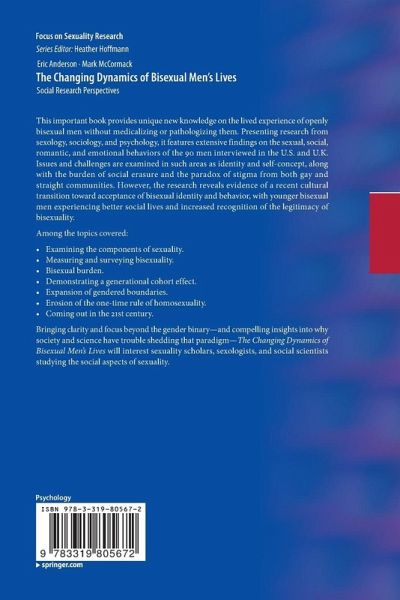 Focus on Sexuality Research
Series Editor: Heather Hoffmann

Eric Anderson · Mark McCormack
The Changing Dynamics of Bisexual Men's Lives
Social Research Perspectives

This important book provides unique new knowledge on the lived experience of openly bisexual men without medicalizing or pathologizing them. Presenting research from sexology, sociology, and psychology, it features extensive findings on the sexual, social, romantic, and emotional behaviors of the 90 men interviewed in the U.S. and U.K. Issues and challenges are examined in such areas as identity and self-concept, along with the burden of social erasure and the paradox of stigma from both gay and straight communities. However, the research reveals evidence of a recent cultural transition toward acceptance of bisexual identity and behavior, with younger bisexual men experiencing better social lives and increased recognition of the legitimacy of bisexuality.

Among the topics covered:

• Examining the components of sexuality.
• Measuring and surveying bisexuality.
• Bisexual burden.
• Demonstrating a generational cohort effect.
• Expansion of gendered boundaries.
• Erosion of the one-time rule of homosexuality.
• Coming out in the 21st century.

Bringing clarity and focus beyond the gender binary—and compelling insights into why society and science have trouble shedding that paradigm—The Changing Dynamics of Bisexual Men's Lives will interest sexuality scholars, sexologists, and social scientists studying the social aspects of sexuality.

Psychology

ISBN 978-3-319-80567-2

9 783319 805672

▸ springer.com